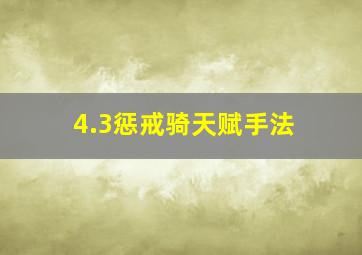 4.3惩戒骑天赋手法